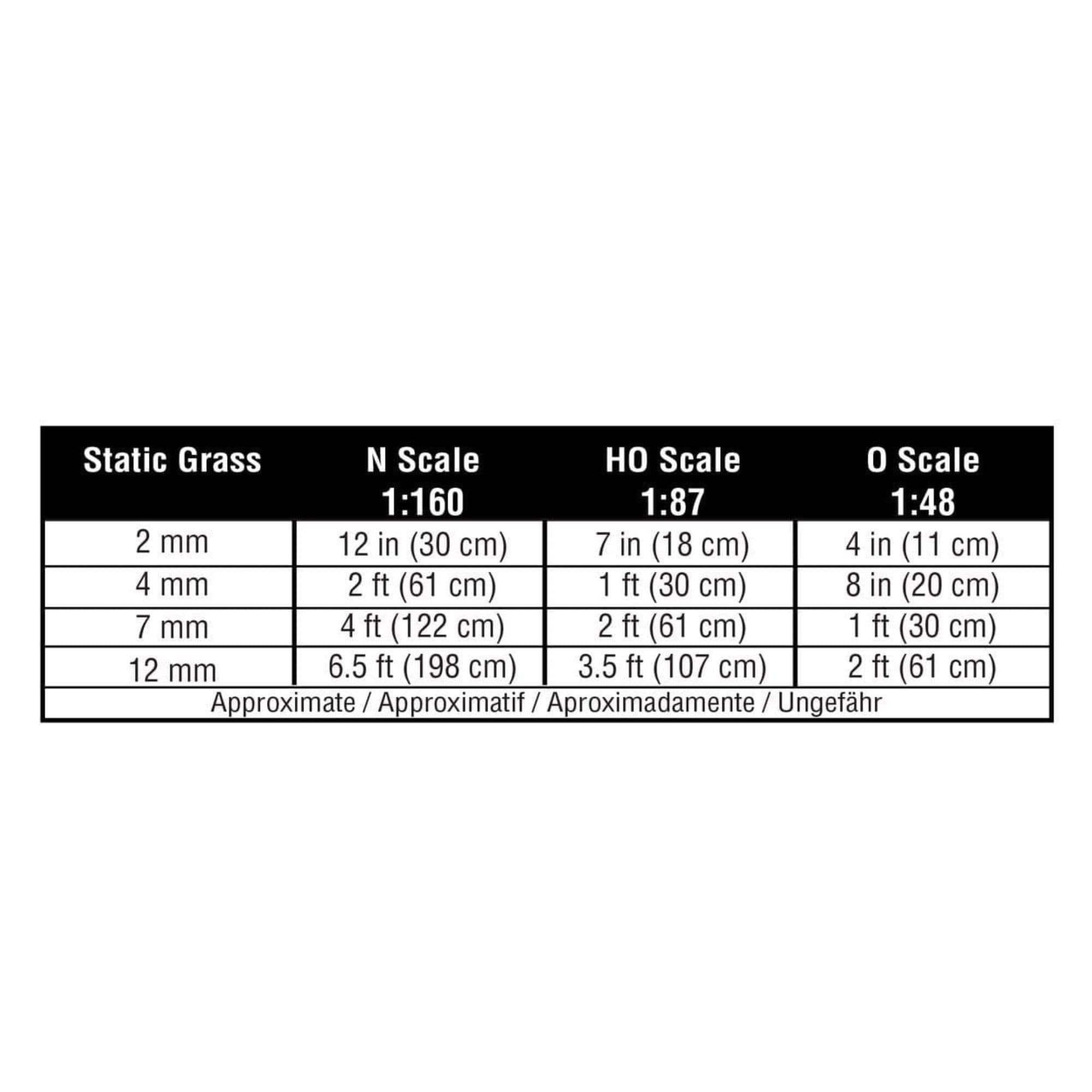 | Static Grass | N Scale 1:160 | HO Scale 1:87 | O Scale 1:48 |
|---|---|---|---|
| 2 mm | 12 in (30 cm) | 7 in (18 cm) | 4 in (11 cm) |
| 4 mm | 2 ft (61 cm) | 1 ft (30 cm) | 8 in (20 cm) |
| 7 mm | 4 ft (122 cm) | 2 ft (61 cm) | 1 ft (30 cm) |
| 12 mm | 6.5 ft (198 cm) | 3.5 ft (107 cm) | 2 ft (61 cm) |

Approximate / Approximatif / Aproximadamente / Ungefähr